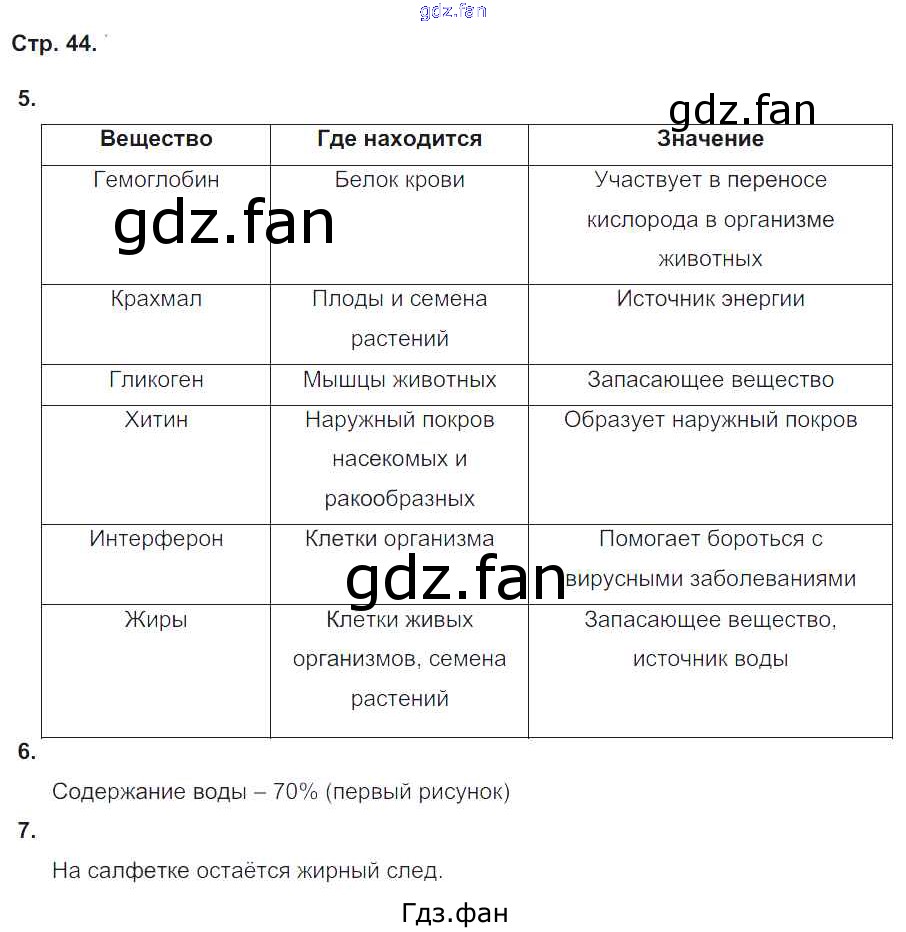 gdz.fan

Стр. 44.

5.

gdz.fan

| Вещество | Где находится | Значение |
|---|---|---|
| Гемоглобин | Белок крови | Участвует в переносе кислорода в организме животных |
| Крахмал | Плоды и семена растений | Источник энергии |
| Гликоген | Мышцы животных | Запасающее вещество |
| Хитин | Наружный покров насекомых и ракообразных | Образует наружный покров |
| Интерферон | Клетки организма | Помогает бороться с вирусными заболеваниями |
| Жиры | Клетки живых организмов, семена растений | Запасающее вещество, источник воды |

gdz.fan

gdz.fan

6.

Содержание воды – 70% (первый рисунок)

7.

На салфетке остаётся жирный след.

Гдз.фан